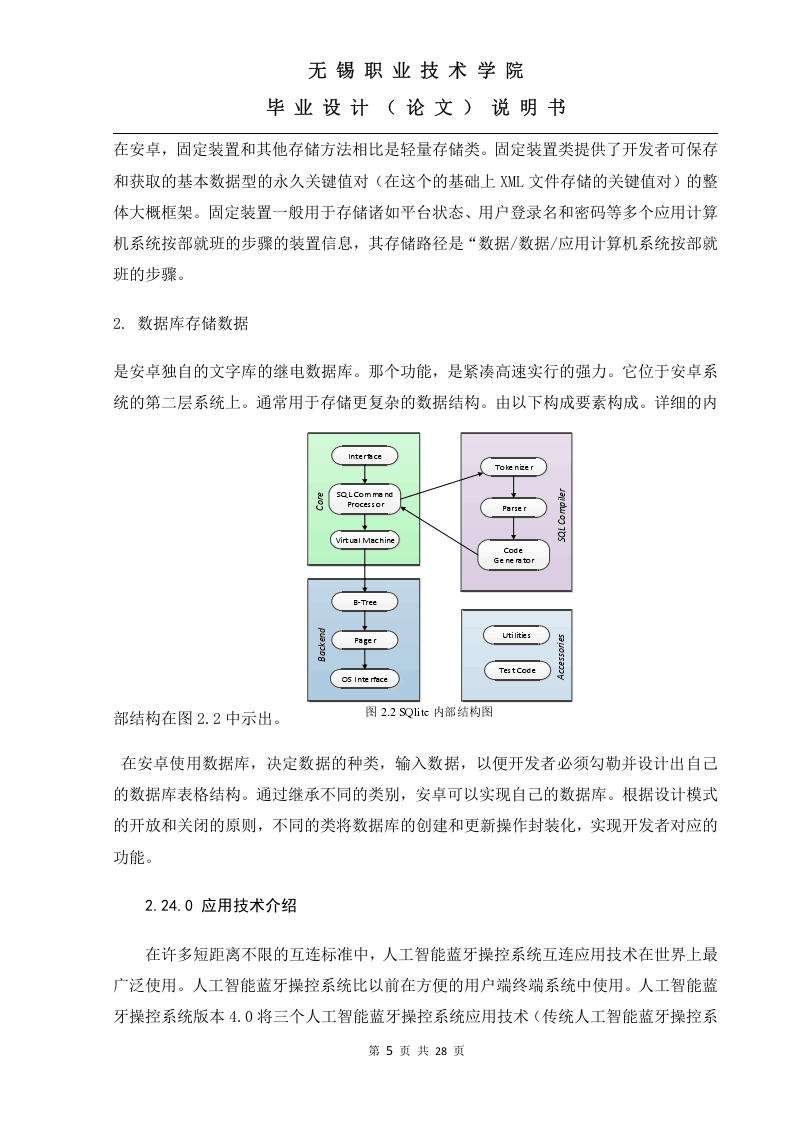 无锡职业技术学院

毕业设计（论文）说明书

在安卓，固定装置和其他存储方法相比是轻量存储类。固定装置类提供了开发者可保存和获取的基本数据型的永久关键值对（在这个的基础上 XML 文件存储的关键值对）的整体大概框架。固定装置一般用于存储诸如平台状态、用户登录名和密码等多个应用计算机系统按部就班的步骤的装置信息，其存储路径是“数据/数据/应用计算机系统按部就班的步骤。

2. 数据库存储数据

是安卓独自的文字库的继电数据库。那个功能，是紧凑高速实行的强力。它位于安卓系统的第二层系统上。通常用于存储更复杂的数据结构。由以下构成要素构成。详细的内部结构在图 2.2 中示出。

Core
Interface
SQL Command Processor
Virtual Machine
SQL Compiler
Tokenizer
Parser
Code Generator
Backend
B-Tree
Pager
OS Interface
Accessories
Utilities
Test Code

图 2.2 SQlite 内部结构图

在安卓使用数据库，决定数据的种类，输入数据，以便开发者必须勾勒并设计出自己的数据库表格结构。通过继承不同的类别，安卓可以实现自己的数据库。根据设计模式的开放和关闭的原则，不同的类将数据库的创建和更新操作封装化，实现开发者对应的功能。

2.24.0 应用技术介绍

在许多短距离不限的互连标准中，人工智能蓝牙操控系统互连应用技术在世界上最广泛使用。人工智能蓝牙操控系统比以前在方便的用户端终端系统中使用。人工智能蓝牙操控系统版本 4.0 将三个人工智能蓝牙操控系统应用技术（传统人工智能蓝牙操控系

第 5 页 共 28 页